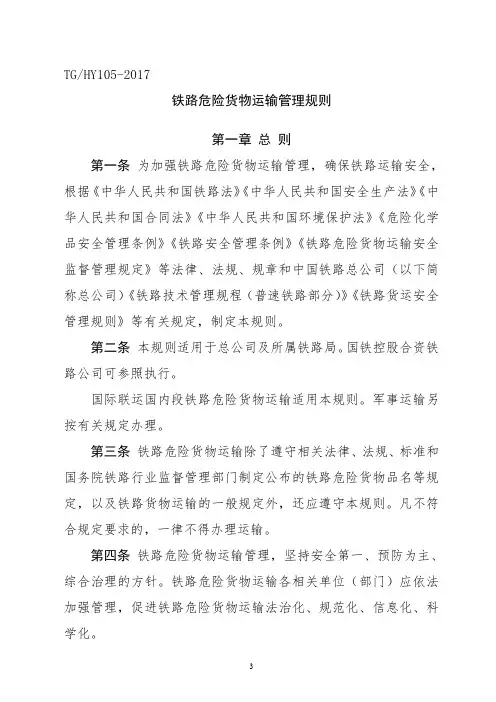 TG/HY105-2017

铁路危险货物运输管理规则

第一章 总 则

第一条 为加强铁路危险货物运输管理，确保铁路运输安全，根据《中华人民共和国铁路法》《中华人民共和国安全生产法》《中华人民共和国合同法》《中华人民共和国环境保护法》《危险化学品安全管理条例》《铁路安全管理条例》《铁路危险货物运输安全监督管理规定》等法律、法规、规章和中国铁路总公司（以下简称总公司）《铁路技术管理规程（普速铁路部分）》《铁路货运安全管理规则》等有关规定，制定本规则。

第二条 本规则适用于总公司及所属铁路局。国铁控股合资铁路公司可参照执行。

国际联运国内段铁路危险货物运输适用本规则。军事运输另按有关规定办理。

第三条 铁路危险货物运输除了遵守相关法律、法规、标准和国务院铁路行业监督管理部门制定公布的铁路危险货物品名等规定，以及铁路货物运输的一般规定外，还应遵守本规则。凡不符合规定要求的，一律不得办理运输。

第四条 铁路危险货物运输管理，坚持安全第一、预防为主、综合治理的方针。铁路危险货物运输各相关单位（部门）应依法加强管理，促进铁路危险货物运输法治化、规范化、信息化、科学化。

3